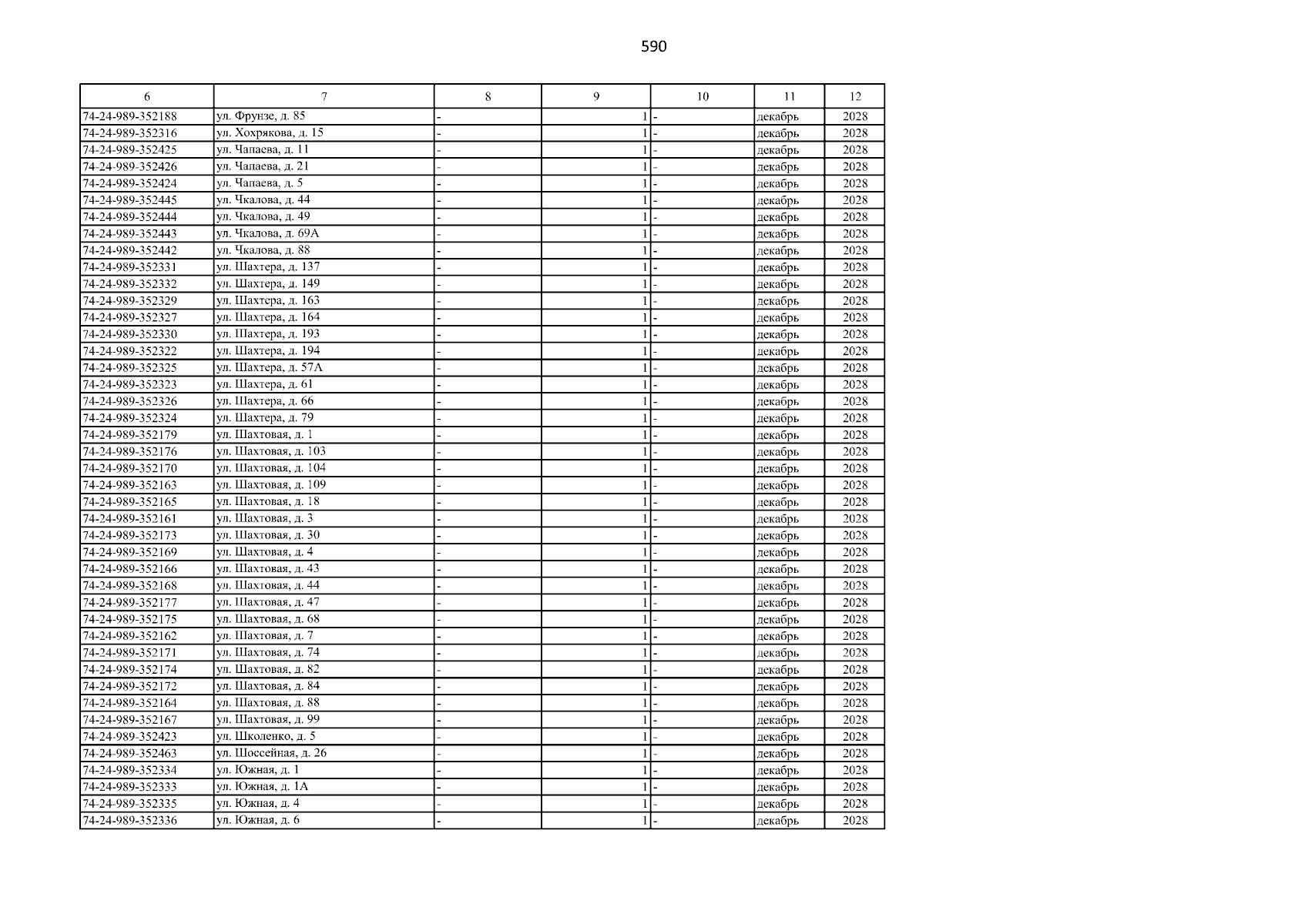 590

| 6 | 7 | 8 | 9 | 10 | 11 | 12 |
|---|---|---|---|---|---|---|
| 74-24-989-352188 | ул. Фрунзе, д. 85 | - | 1 | - | декабрь | 2028 |
| 74-24-989-352316 | ул. Хохрякова, д. 15 | - | 1 | - | декабрь | 2028 |
| 74-24-989-352425 | ул. Чапаева, д. 11 | - | 1 | - | декабрь | 2028 |
| 74-24-989-352426 | ул. Чапаева, д. 21 | - | 1 | - | декабрь | 2028 |
| 74-24-989-352424 | ул. Чапаева, д. 5 | - | 1 | - | декабрь | 2028 |
| 74-24-989-352445 | ул. Чкалова, д. 44 | - | 1 | - | декабрь | 2028 |
| 74-24-989-352444 | ул. Чкалова, д. 49 | - | 1 | - | декабрь | 2028 |
| 74-24-989-352443 | ул. Чкалова, д. 69А | - | 1 | - | декабрь | 2028 |
| 74-24-989-352442 | ул. Чкалова, д. 88 | - | 1 | - | декабрь | 2028 |
| 74-24-989-352331 | ул. Шахтера, д. 137 | - | 1 | - | декабрь | 2028 |
| 74-24-989-352332 | ул. Шахтера, д. 149 | - | 1 | - | декабрь | 2028 |
| 74-24-989-352329 | ул. Шахтера, д. 163 | - | 1 | - | декабрь | 2028 |
| 74-24-989-352327 | ул. Шахтера, д. 164 | - | 1 | - | декабрь | 2028 |
| 74-24-989-352330 | ул. Шахтера, д. 193 | - | 1 | - | декабрь | 2028 |
| 74-24-989-352322 | ул. Шахтера, д. 194 | - | 1 | - | декабрь | 2028 |
| 74-24-989-352325 | ул. Шахтера, д. 57А | - | 1 | - | декабрь | 2028 |
| 74-24-989-352323 | ул. Шахтера, д. 61 | - | 1 | - | декабрь | 2028 |
| 74-24-989-352326 | ул. Шахтера, д. 66 | - | 1 | - | декабрь | 2028 |
| 74-24-989-352324 | ул. Шахтера, д. 79 | - | 1 | - | декабрь | 2028 |
| 74-24-989-352179 | ул. Шахтовая, д. 1 | - | 1 | - | декабрь | 2028 |
| 74-24-989-352176 | ул. Шахтовая, д. 103 | - | 1 | - | декабрь | 2028 |
| 74-24-989-352170 | ул. Шахтовая, д. 104 | - | 1 | - | декабрь | 2028 |
| 74-24-989-352163 | ул. Шахтовая, д. 109 | - | 1 | - | декабрь | 2028 |
| 74-24-989-352165 | ул. Шахтовая, д. 18 | - | 1 | - | декабрь | 2028 |
| 74-24-989-352161 | ул. Шахтовая, д. 3 | - | 1 | - | декабрь | 2028 |
| 74-24-989-352173 | ул. Шахтовая, д. 30 | - | 1 | - | декабрь | 2028 |
| 74-24-989-352169 | ул. Шахтовая, д. 4 | - | 1 | - | декабрь | 2028 |
| 74-24-989-352166 | ул. Шахтовая, д. 43 | - | 1 | - | декабрь | 2028 |
| 74-24-989-352168 | ул. Шахтовая, д. 44 | - | 1 | - | декабрь | 2028 |
| 74-24-989-352177 | ул. Шахтовая, д. 47 | - | 1 | - | декабрь | 2028 |
| 74-24-989-352175 | ул. Шахтовая, д. 68 | - | 1 | - | декабрь | 2028 |
| 74-24-989-352162 | ул. Шахтовая, д. 7 | - | 1 | - | декабрь | 2028 |
| 74-24-989-352171 | ул. Шахтовая, д. 74 | - | 1 | - | декабрь | 2028 |
| 74-24-989-352174 | ул. Шахтовая, д. 82 | - | 1 | - | декабрь | 2028 |
| 74-24-989-352172 | ул. Шахтовая, д. 84 | - | 1 | - | декабрь | 2028 |
| 74-24-989-352164 | ул. Шахтовая, д. 88 | - | 1 | - | декабрь | 2028 |
| 74-24-989-352167 | ул. Шахтовая, д. 99 | - | 1 | - | декабрь | 2028 |
| 74-24-989-352423 | ул. Школенко, д. 5 | - | 1 | - | декабрь | 2028 |
| 74-24-989-352463 | ул. Шоссейная, д. 26 | - | 1 | - | декабрь | 2028 |
| 74-24-989-352334 | ул. Южная, д. 1 | - | 1 | - | декабрь | 2028 |
| 74-24-989-352333 | ул. Южная, д. 1А | - | 1 | - | декабрь | 2028 |
| 74-24-989-352335 | ул. Южная, д. 4 | - | 1 | - | декабрь | 2028 |
| 74-24-989-352336 | ул. Южная, д. 6 | - | 1 | - | декабрь | 2028 |